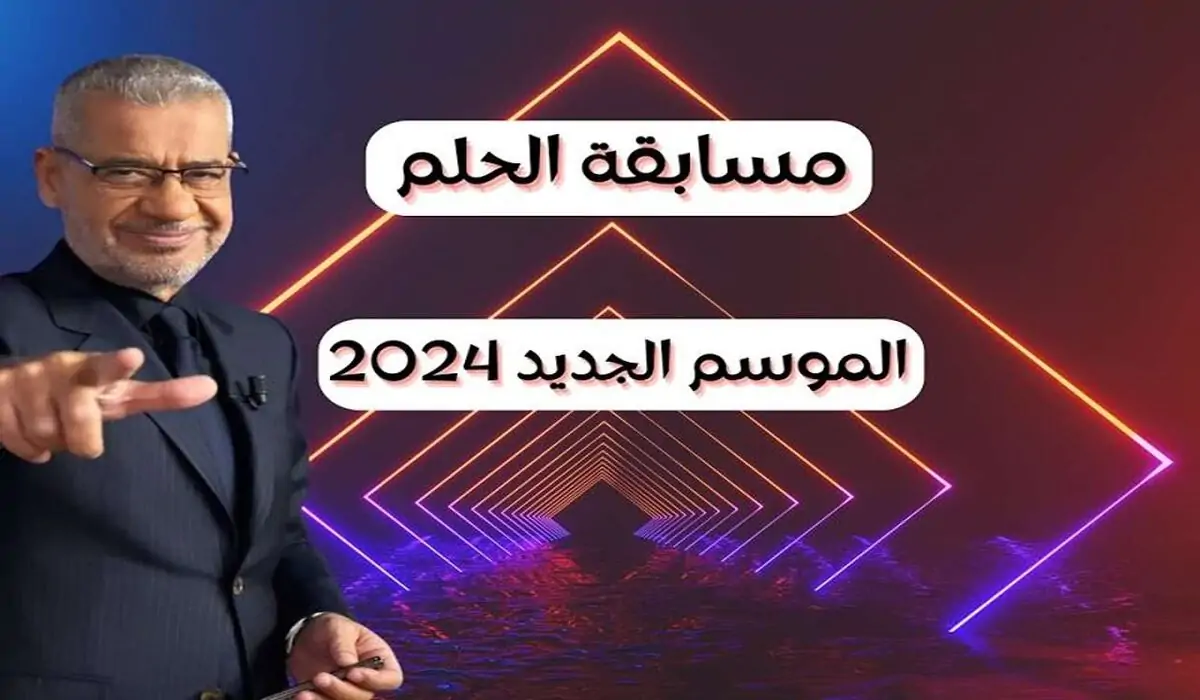 مسابقة الحلم

الموسم الجديد 2024